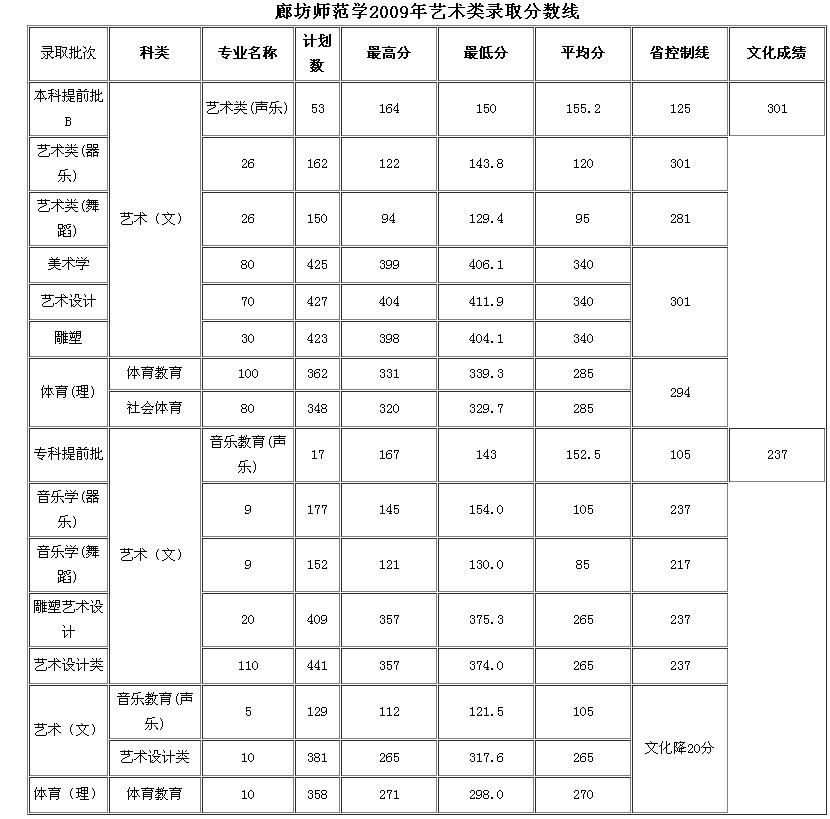 廊坊师范学2009年艺术类录取分数线

| 录取批次 | 科类 | 专业名称 | 计划数 | 最高分 | 最低分 | 平均分 | 省控制线 | 文化成绩 |
|---|---|---|---|---|---|---|---|---|
| 本科提前批B | 艺术（文） | 艺术类(声乐) | 53 | 164 | 150 | 155.2 | 125 | 301 |
| 艺术类(器乐) | | 26 | 162 | 122 | 143.8 | 120 | 301 | |
| 艺术类(舞蹈) | | 26 | 150 | 94 | 129.4 | 95 | 281 | |
| 美术学 | | 80 | 425 | 399 | 406.1 | 340 | 301 | |
| 艺术设计 | | 70 | 427 | 404 | 411.9 | 340 | | |
| 雕塑 | | 30 | 423 | 398 | 404.1 | 340 | | |
| 体育(理) | 体育教育 | 100 | 362 | 331 | 339.3 | 285 | 294 | |
| | 社会体育 | 80 | 348 | 320 | 329.7 | 285 | | |
| 专科提前批 | 艺术（文） | 音乐教育(声乐) | 17 | 167 | 143 | 152.5 | 105 | 237 |
| 音乐学(器乐) | | 9 | 177 | 145 | 154.0 | 105 | 237 | |
| 音乐学(舞蹈) | | 9 | 152 | 121 | 130.0 | 85 | 217 | |
| 雕塑艺术设计 | | 20 | 409 | 357 | 375.3 | 265 | 237 | |
| 艺术设计类 | | 110 | 441 | 357 | 374.0 | 265 | 237 | |
| 艺术（文） | 音乐教育(声乐) | 5 | 129 | 112 | 121.5 | 105 | 文化降20分 | |
| | 艺术设计类 | 10 | 381 | 265 | 317.6 | 265 | | |
| 体育（理） | 体育教育 | 10 | 358 | 271 | 298.0 | 270 | | |